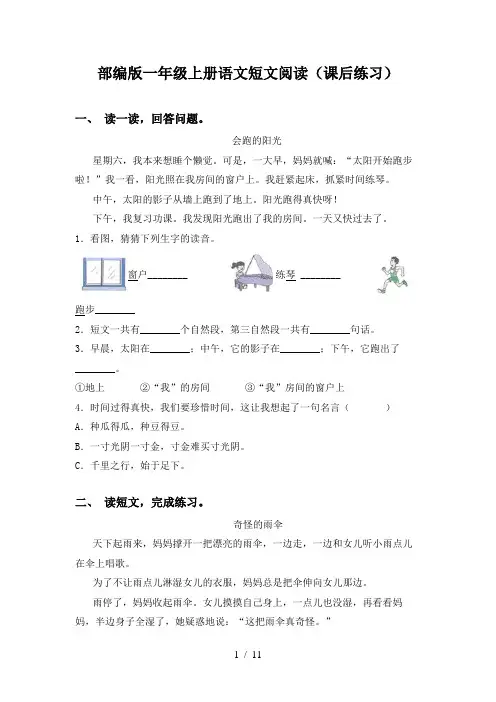 部编版一年级上册语文短文阅读（课后练习）

一、 读一读，回答问题。

会跑的阳光

星期六，我本来想睡个懒觉。可是，一大早，妈妈就喊：“太阳开始跑步啦！”我一看，阳光照在我房间的窗户上。我赶紧起床，抓紧时间练琴。

中午，太阳的影子从墙上跑到了地上。阳光跑得真快呀！

下午，我复习功课。我发现阳光跑出了我的房间。一天又快过去了。

1．看图，猜猜下列生字的读音。

窗户________ 练琴 ________

跑步________

2．短文一共有________个自然段，第三自然段一共有________句话。

3．早晨，太阳在________；中午，它的影子在________；下午，它跑出了________。

①地上 ②“我”的房间 ③“我”房间的窗户上

4．时间过得真快，我们要珍惜时间，这让我想起了一句名言（ ）

A．种瓜得瓜，种豆得豆。

B．一寸光阴一寸金，寸金难买寸光阴。

C．千里之行，始于足下。

二、 读短文，完成练习。

奇怪的雨伞

天下起雨来，妈妈撑开一把漂亮的雨伞，一边走，一边和女儿听小雨点儿在伞上唱歌。

为了不让雨点儿淋湿女儿的衣服，妈妈总是把伞伸向女儿那边。

雨停了，妈妈收起雨伞。女儿摸摸自己身上，一点儿也没湿，再看看妈妈，半边身子全湿了，她疑惑地说：“这把雨伞真奇怪。”

1 / 11